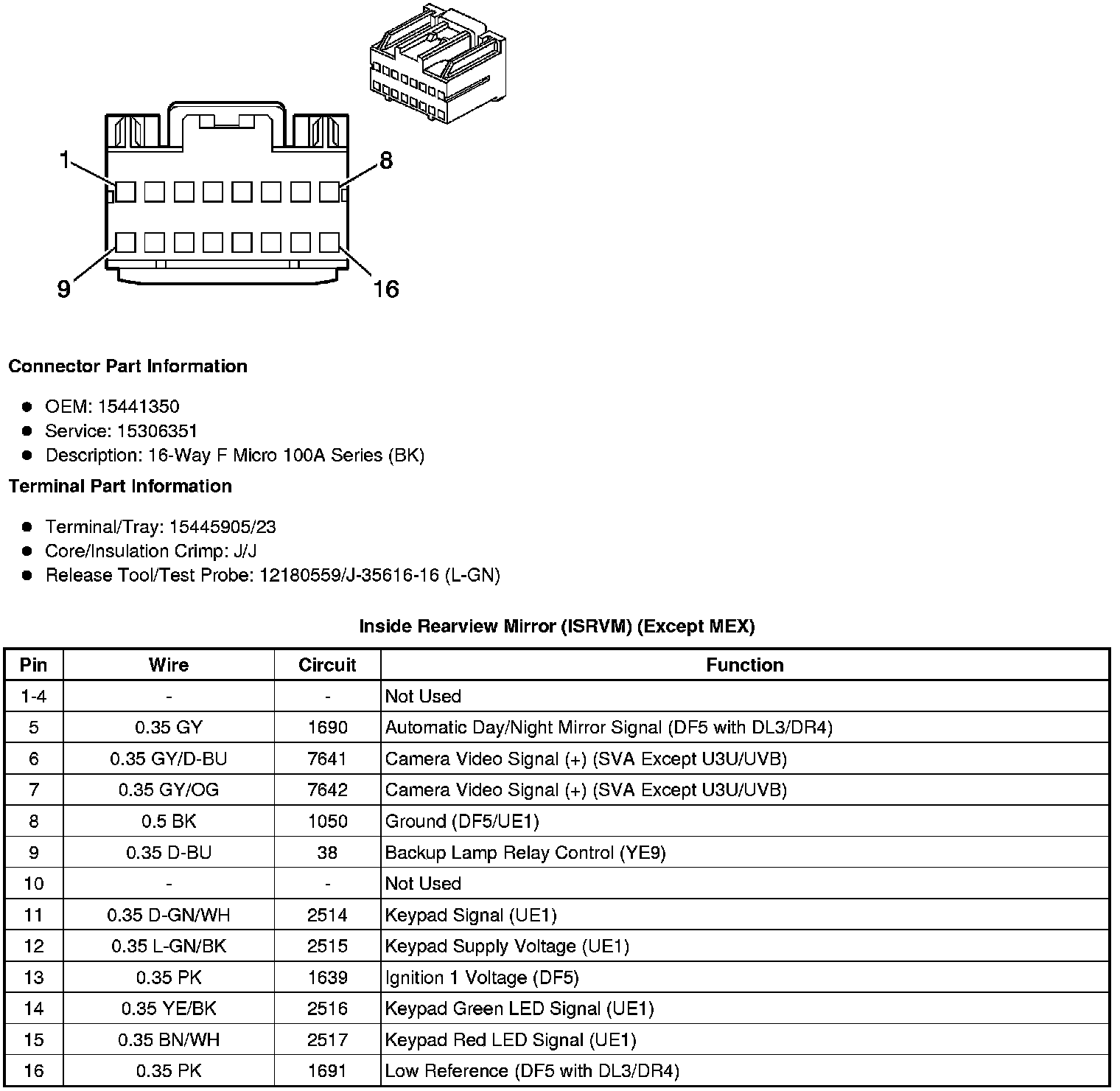 1
8
9
16

**Connector Part Information**

- OEM: 15441350
- Service: 15306351
- Description: 16-Way F Micro 100A Series (BK)

**Terminal Part Information**

- Terminal/Tray: 15445905/23
- Core/Insulation Crimp: J/J
- Release Tool/Test Probe: 12180559/J-35616-16 (L-GN)

**Inside Rearview Mirror (ISRVM) (Except MEX)**

| Pin | Wire | Circuit | Function |
|---|---|---|---|
| 1-4 | - | - | Not Used |
| 5 | 0.35 GY | 1690 | Automatic Day/Night Mirror Signal (DF5 with DL3/DR4) |
| 6 | 0.35 GY/D-BU | 7641 | Camera Video Signal (+) (SVA Except U3U/UVB) |
| 7 | 0.35 GY/OG | 7642 | Camera Video Signal (+) (SVA Except U3U/UVB) |
| 8 | 0.5 BK | 1050 | Ground (DF5/UE1) |
| 9 | 0.35 D-BU | 38 | Backup Lamp Relay Control (YE9) |
| 10 | - | - | Not Used |
| 11 | 0.35 D-GN/WH | 2514 | Keypad Signal (UE1) |
| 12 | 0.35 L-GN/BK | 2515 | Keypad Supply Voltage (UE1) |
| 13 | 0.35 PK | 1639 | Ignition 1 Voltage (DF5) |
| 14 | 0.35 YE/BK | 2516 | Keypad Green LED Signal (UE1) |
| 15 | 0.35 BN/WH | 2517 | Keypad Red LED Signal (UE1) |
| 16 | 0.35 PK | 1691 | Low Reference (DF5 with DL3/DR4) |